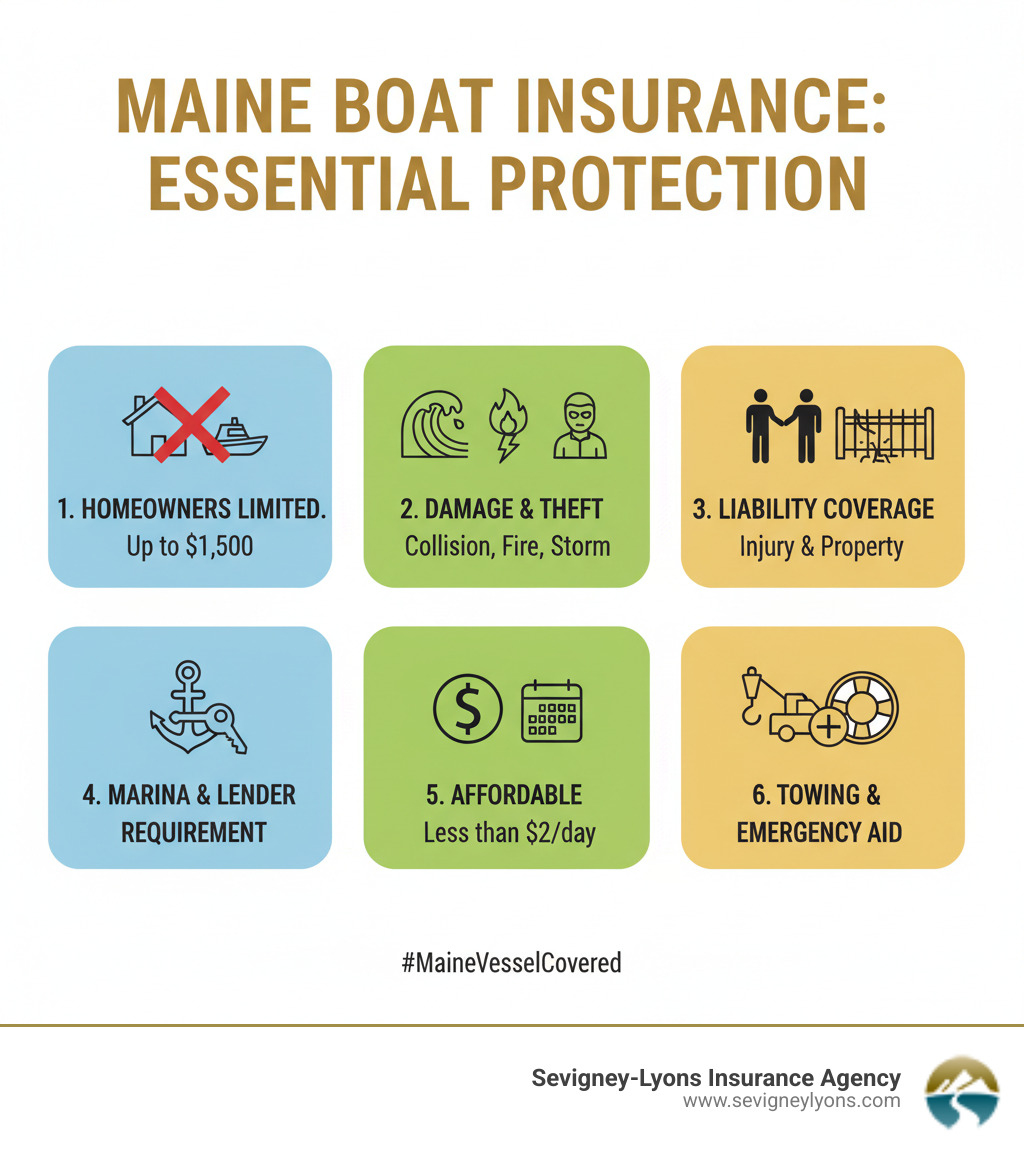 MAINE BOAT INSURANCE: ESSENTIAL PROTECTION

1. HOMEOWNERS LIMITED.
Up to \$1,500

2. DAMAGE & THEFT
Collision, Fire, Storm

3. LIABILITY COVERAGE
Injury & Property

4. MARINA & LENDER REQUIREMENT

5. AFFORDABLE
Less than \$2/day

6. TOWING & EMERGENCY AID

#MaineVesselCovered

Sevigney-Lyons Insurance Agency
www.sevigneylyons.com